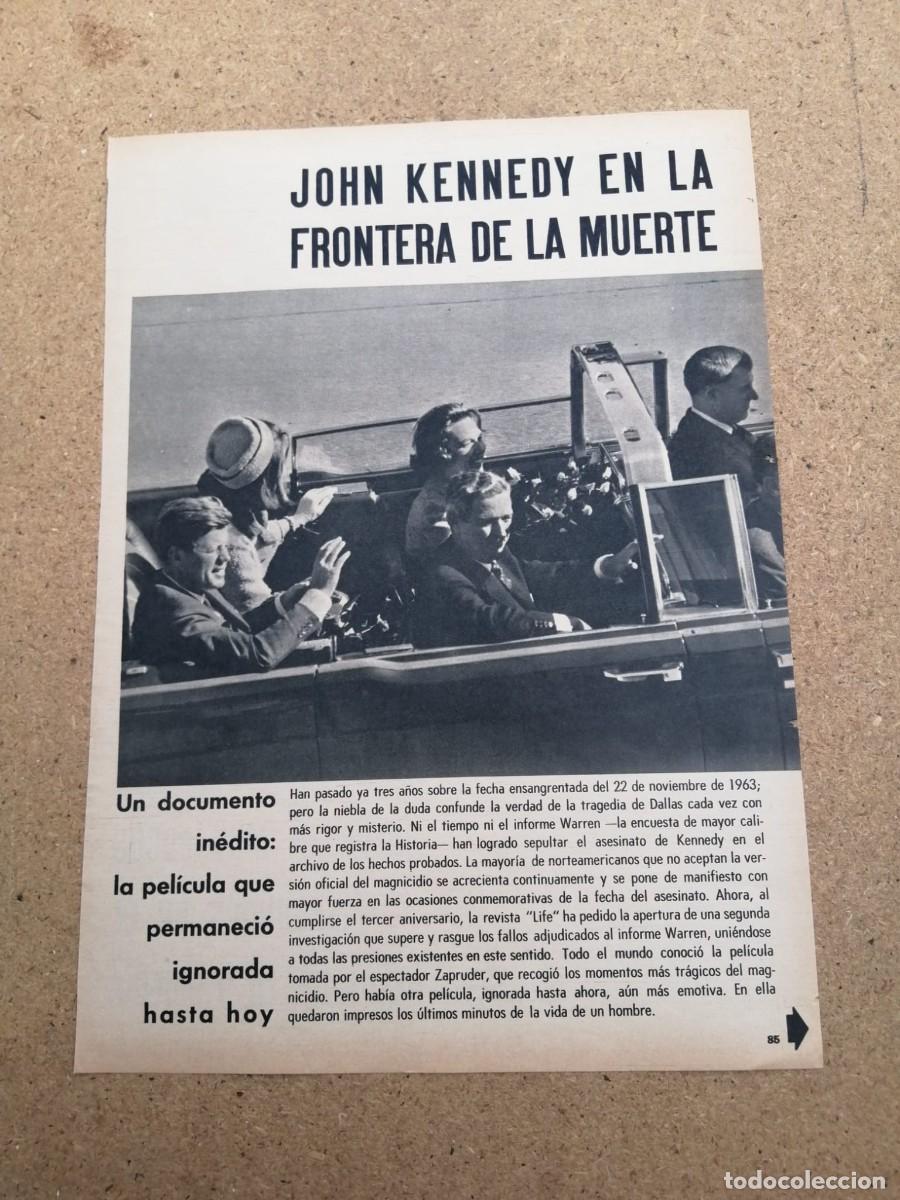 JOHN KENNEDY EN LA FRONTERA DE LA MUERTE

Un documento inédito: la película que permaneció ignorada hasta hoy

Han pasado ya tres años sobre la fecha ensangrentada del 22 de noviembre de 1963; pero la niebla de la duda confunde la verdad de la tragedia de Dallas cada vez con más rigor y misterio. Ni el tiempo ni el informe Warren —la encuesta de mayor calibre que registra la Historia— han logrado sepultar el asesinato de Kennedy en el archivo de los hechos probados. La mayoría de norteamericanos que no aceptan la versión oficial del magnicidio se acrecienta continuamente y se pone de manifiesto con mayor fuerza en las ocasiones conmemorativas de la fecha del asesinato. Ahora, al cumplirse el tercer aniversario, la revista "Life" ha pedido la apertura de una segunda investigación que supere y rasgue los fallos adjudicados al informe Warren, uniéndose a todas las presiones existentes en este sentido. Todo el mundo conoció la película tomada por el espectador Zapruder, que recogió los momentos más trágicos del magnicidio. Pero había otra película, ignorada hasta ahora, aún más emotiva. En ella quedaron impresos los últimos minutos de la vida de un hombre.

85

todocoleccion